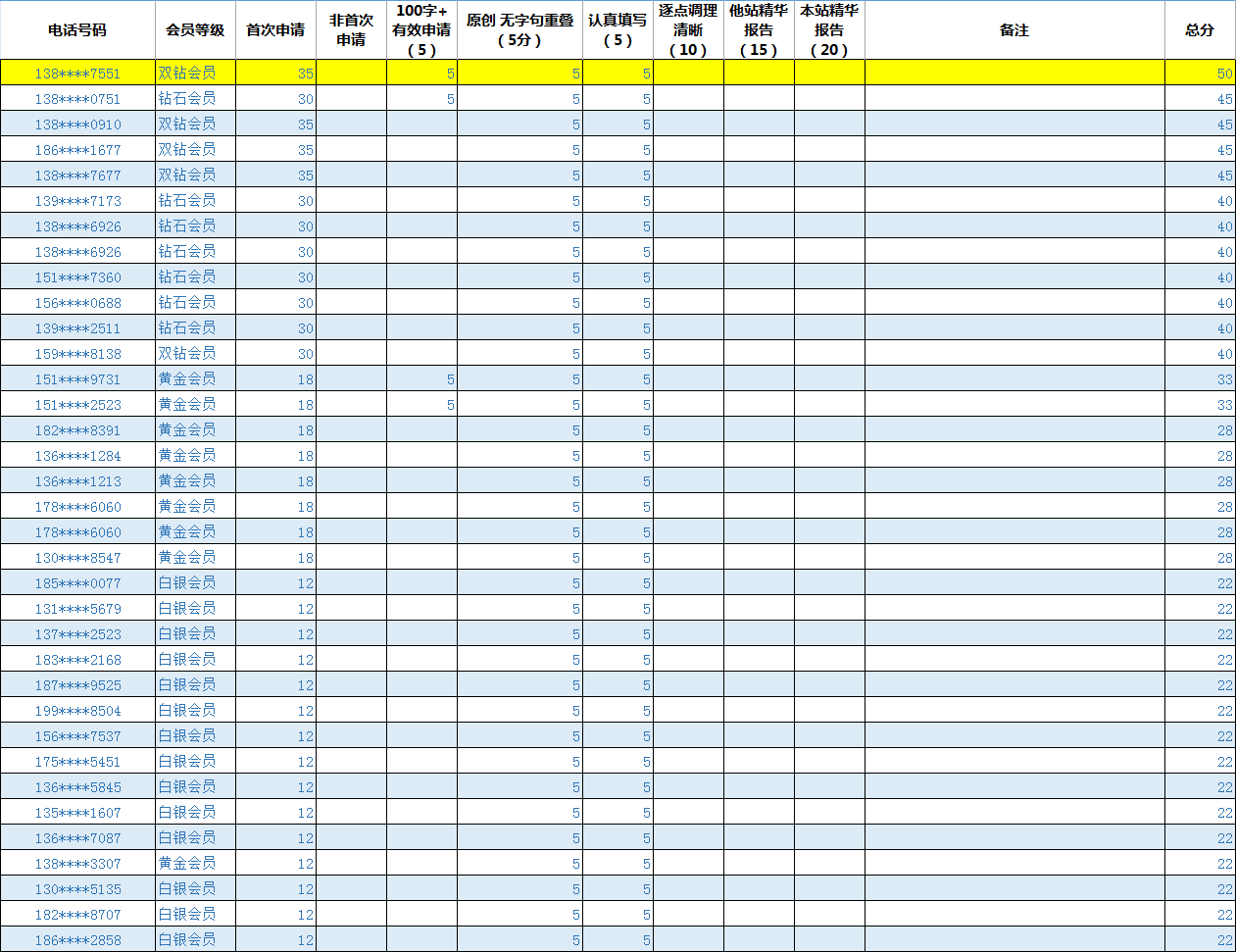 | 电话号码 | 会员等级 | 首次申请 | 非首次申请 | 100字+有效申请（5） | 原创 无字句重叠（5分） | 认真填写（5） | 逐点调理清晰（10） | 他站精华报告（15） | 本站精华报告（20） | 备注 | 总分 |
|---|---|---|---|---|---|---|---|---|---|---|---|
| 138****7551 | 双钻会员 | 35 | | 5 | 5 | 5 | | | | | 50 |
| 138****0751 | 钻石会员 | 30 | | 5 | 5 | 5 | | | | | 45 |
| 138****0910 | 双钻会员 | 35 | | | 5 | 5 | | | | | 45 |
| 186****1677 | 双钻会员 | 35 | | | 5 | 5 | | | | | 45 |
| 138****7677 | 双钻会员 | 35 | | | 5 | 5 | | | | | 45 |
| 139****7173 | 钻石会员 | 30 | | | 5 | 5 | | | | | 40 |
| 138****6926 | 钻石会员 | 30 | | | 5 | 5 | | | | | 40 |
| 138****6926 | 钻石会员 | 30 | | | 5 | 5 | | | | | 40 |
| 151****7360 | 钻石会员 | 30 | | | 5 | 5 | | | | | 40 |
| 156****0688 | 钻石会员 | 30 | | | 5 | 5 | | | | | 40 |
| 139****2511 | 钻石会员 | 30 | | | 5 | 5 | | | | | 40 |
| 159****8138 | 双钻会员 | 30 | | | 5 | 5 | | | | | 40 |
| 151****9731 | 黄金会员 | 18 | | 5 | 5 | 5 | | | | | 33 |
| 151****2523 | 黄金会员 | 18 | | 5 | 5 | 5 | | | | | 33 |
| 182****8391 | 黄金会员 | 18 | | | 5 | 5 | | | | | 28 |
| 136****1284 | 黄金会员 | 18 | | | 5 | 5 | | | | | 28 |
| 136****1213 | 黄金会员 | 18 | | | 5 | 5 | | | | | 28 |
| 178****6060 | 黄金会员 | 18 | | | 5 | 5 | | | | | 28 |
| 178****6060 | 黄金会员 | 18 | | | 5 | 5 | | | | | 28 |
| 130****8547 | 黄金会员 | 18 | | | 5 | 5 | | | | | 28 |
| 185****0077 | 白银会员 | 12 | | | 5 | 5 | | | | | 22 |
| 131****5679 | 白银会员 | 12 | | | 5 | 5 | | | | | 22 |
| 137****2523 | 白银会员 | 12 | | | 5 | 5 | | | | | 22 |
| 183****2168 | 白银会员 | 12 | | | 5 | 5 | | | | | 22 |
| 187****9525 | 白银会员 | 12 | | | 5 | 5 | | | | | 22 |
| 199****8504 | 白银会员 | 12 | | | 5 | 5 | | | | | 22 |
| 156****7537 | 白银会员 | 12 | | | 5 | 5 | | | | | 22 |
| 175****5451 | 白银会员 | 12 | | | 5 | 5 | | | | | 22 |
| 136****5845 | 白银会员 | 12 | | | 5 | 5 | | | | | 22 |
| 135****1607 | 白银会员 | 12 | | | 5 | 5 | | | | | 22 |
| 136****7087 | 白银会员 | 12 | | | 5 | 5 | | | | | 22 |
| 138****3307 | 黄金会员 | 12 | | | 5 | 5 | | | | | 22 |
| 130****5135 | 白银会员 | 12 | | | 5 | 5 | | | | | 22 |
| 182****8707 | 白银会员 | 12 | | | 5 | 5 | | | | | 22 |
| 186****2858 | 白银会员 | 12 | | | 5 | 5 | | | | | 22 |